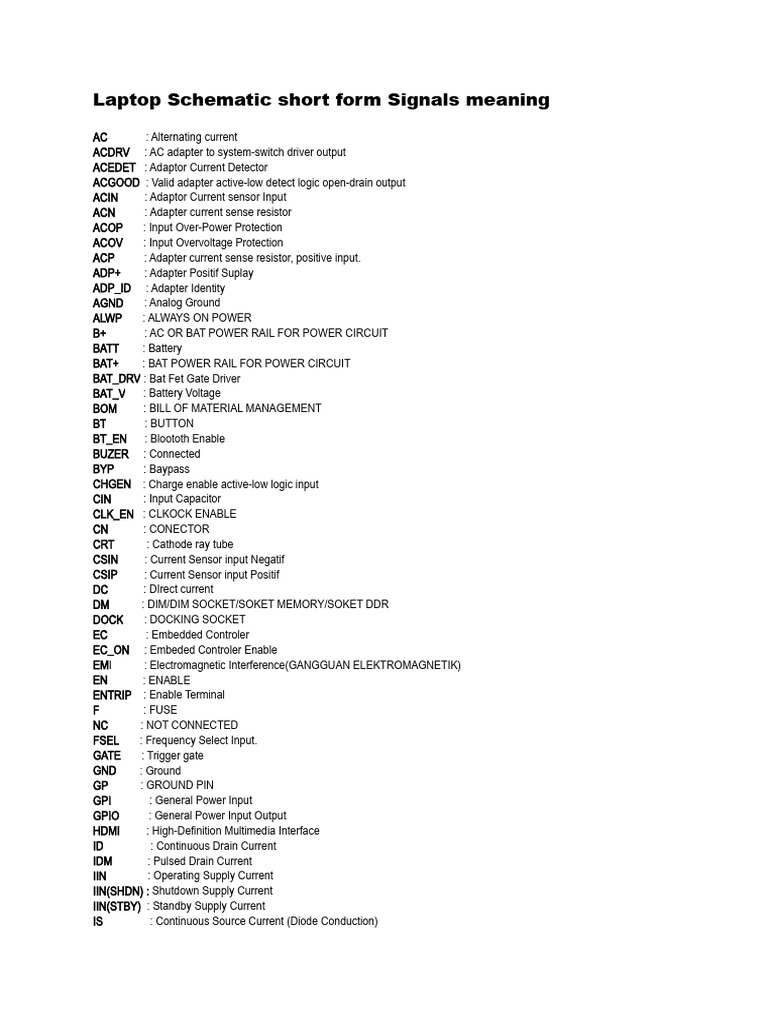 Laptop Schematic short form Signals meaning

AC : Alternating current
ACDRV : AC adapter to system-switch driver output
ACEDET : Adaptor Current Detector
ACGOOD : Valid adapter active-low detect logic open-drain output
ACIN : Adaptor Current sensor Input
ACN : Adapter current sense resistor
ACOP : Input Over-Power Protection
ACOV : Input Overvoltage Protection
ACP : Adapter current sense resistor, positive input.
ADP+ : Adapter Positif Suplay
ADP_ID : Adapter Identity
AGND : Analog Ground
ALWP : ALWAYS ON POWER
B+ : AC OR BAT POWER RAIL FOR POWER CIRCUIT
BATT : Battery
BAT+ : BAT POWER RAIL FOR POWER CIRCUIT
BAT_DRV : Bat Fet Gate Driver
BAT_V : Battery Voltage
BOM : BILL OF MATERIAL MANAGEMENT
BT : BUTTON
BT_EN : Bloototh Enable
BUZER : Connected
BYP : Baypass
CHGEN : Charge enable active-low logic input
CIN : Input Capacitor
CLK_EN : CLKOCK ENABLE
CN : CONECTOR
CRT : Cathode ray tube
CSIN : Current Sensor input Negatif
CSIP : Current Sensor input Positif
DC : DIrect current
DM : DIM/DIM SOCKET/SOKET MEMORY/SOKET DDR
DOCK : DOCKING SOCKET
EC : Embedded Controler
EC_ON : Embeded Controler Enable
EMI : Electromagnetic Interference(GANGGUAN ELEKTROMAGNETIK)
EN : ENABLE
ENTRIP : Enable Terminal
F : FUSE
NC : NOT CONNECTED
FSEL : Frequency Select Input.
GATE : Trigger gate
GND : Ground
GP : GROUND PIN
GPI : General Power Input
GPIO : General Power Input Output
HDMI : High-Definition Multimedia Interface
ID : Continuous Drain Current
IDM : Pulsed Drain Current
IIN : Operating Supply Current
IIN(SHDN) : Shutdown Supply Current
IIN(STBY) : Standby Supply Current
IS : Continuous Source Current (Diode Conduction)